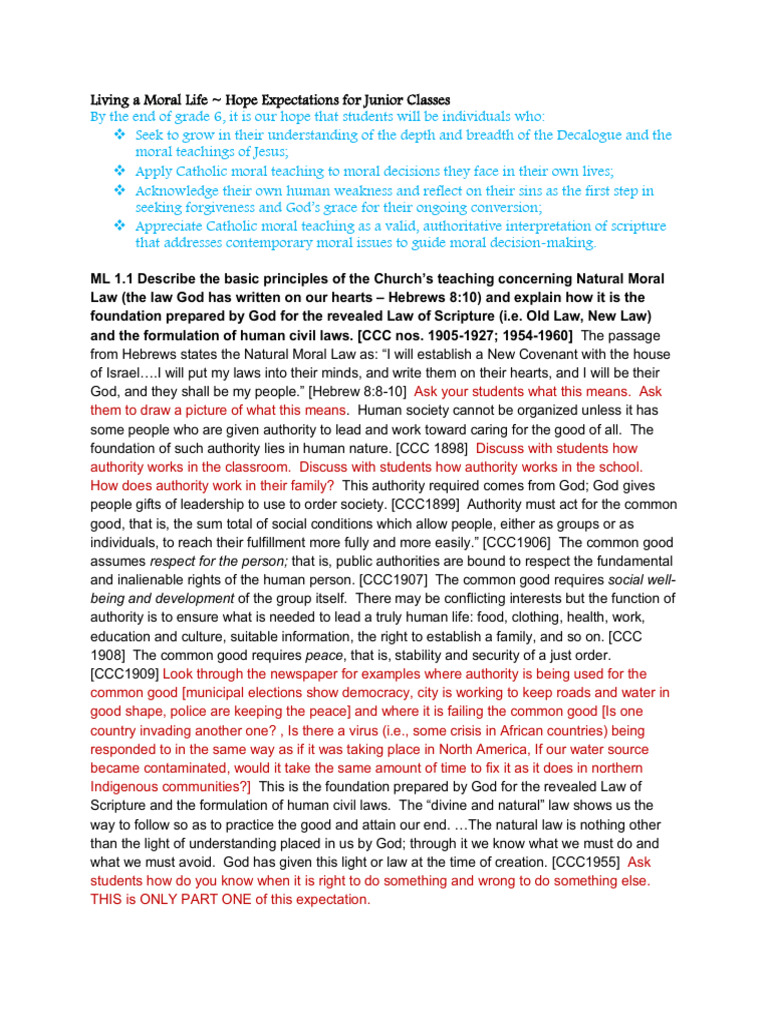 Living a Moral Life ~ Hope Expectations for Junior Classes
By the end of grade 6, it is our hope that students will be individuals who:
❖ Seek to grow in their understanding of the depth and breadth of the Decalogue and the moral teachings of Jesus;
❖ Apply Catholic moral teaching to moral decisions they face in their own lives;
❖ Acknowledge their own human weakness and reflect on their sins as the first step in seeking forgiveness and God's grace for their ongoing conversion;
❖ Appreciate Catholic moral teaching as a valid, authoritative interpretation of scripture that addresses contemporary moral issues to guide moral decision-making.

ML 1.1 Describe the basic principles of the Church's teaching concerning Natural Moral Law (the law God has written on our hearts – Hebrews 8:10) and explain how it is the foundation prepared by God for the revealed Law of Scripture (i.e. Old Law, New Law) and the formulation of human civil laws. [CCC nos. 1905-1927; 1954-1960] The passage from Hebrews states the Natural Moral Law as: "I will establish a New Covenant with the house of Israel….I will put my laws into their minds, and write them on their hearts, and I will be their God, and they shall be my people." [Hebrew 8:8-10] Ask your students what this means. Ask them to draw a picture of what this means. Human society cannot be organized unless it has some people who are given authority to lead and work toward caring for the good of all. The foundation of such authority lies in human nature. [CCC 1898] Discuss with students how authority works in the classroom. Discuss with students how authority works in the school. How does authority work in their family? This authority required comes from God; God gives people gifts of leadership to use to order society. [CCC1899] Authority must act for the common good, that is, the sum total of social conditions which allow people, either as groups or as individuals, to reach their fulfillment more fully and more easily." [CCC1906] The common good assumes respect for the person; that is, public authorities are bound to respect the fundamental and inalienable rights of the human person. [CCC1907] The common good requires social well-being and development of the group itself. There may be conflicting interests but the function of authority is to ensure what is needed to lead a truly human life: food, clothing, health, work, education and culture, suitable information, the right to establish a family, and so on. [CCC 1908] The common good requires peace, that is, stability and security of a just order. [CCC1909] Look through the newspaper for examples where authority is being used for the common good [municipal elections show democracy, city is working to keep roads and water in good shape, police are keeping the peace] and where it is failing the common good [Is one country invading another one? , Is there a virus (i.e., some crisis in African countries) being responded to in the same way as if it was taking place in North America, If our water source became contaminated, would it take the same amount of time to fix it as it does in northern Indigenous communities?] This is the foundation prepared by God for the revealed Law of Scripture and the formulation of human civil laws. The "divine and natural" law shows us the way to follow so as to practice the good and attain our end. …The natural law is nothing other than the light of understanding placed in us by God; through it we know what we must do and what we must avoid. God has given this light or law at the time of creation. [CCC1955] Ask students how do you know when it is right to do something and wrong to do something else. THIS is ONLY PART ONE of this expectation.